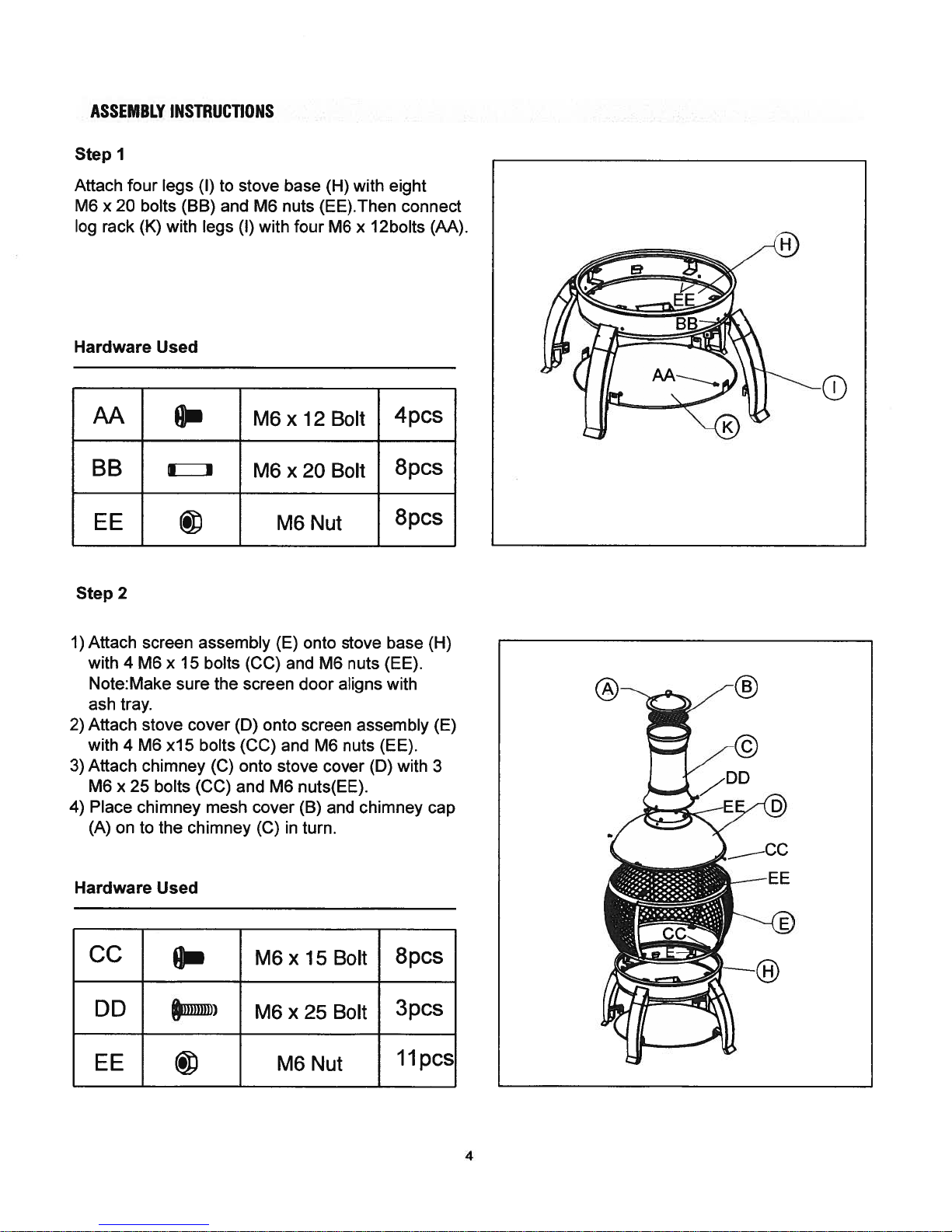 ASSEMBLY INSTRUCTIONS

Step 1

Attach four legs (I) to stove base (H) with eight M6 x 20 bolts (BB) and M6 nuts (EE).Then connect log rack (K) with legs (I) with four M6 x 12bolts (AA).

Hardware Used

| AA | | M6 x 12 Bolt | 4pcs |
|---|---|---|---|
| BB | | M6 x 20 Bolt | 8pcs |
| EE | | M6 Nut | 8pcs |

H
EE
BB
AA
I
K

Step 2

1) Attach screen assembly (E) onto stove base (H) with 4 M6 x 15 bolts (CC) and M6 nuts (EE). Note:Make sure the screen door aligns with ash tray.
2) Attach stove cover (D) onto screen assembly (E) with 4 M6 x15 bolts (CC) and M6 nuts (EE).
3) Attach chimney (C) onto stove cover (D) with 3 M6 x 25 bolts (CC) and M6 nuts(EE).
4) Place chimney mesh cover (B) and chimney cap (A) on to the chimney (C) in turn.

Hardware Used

| CC | | M6 x 15 Bolt | 8pcs |
|---|---|---|---|
| DD | | M6 x 25 Bolt | 3pcs |
| EE | | M6 Nut | 11pcs |

A
B
C
DD
EE
D
CC
EE
E
CC
EE
H

4